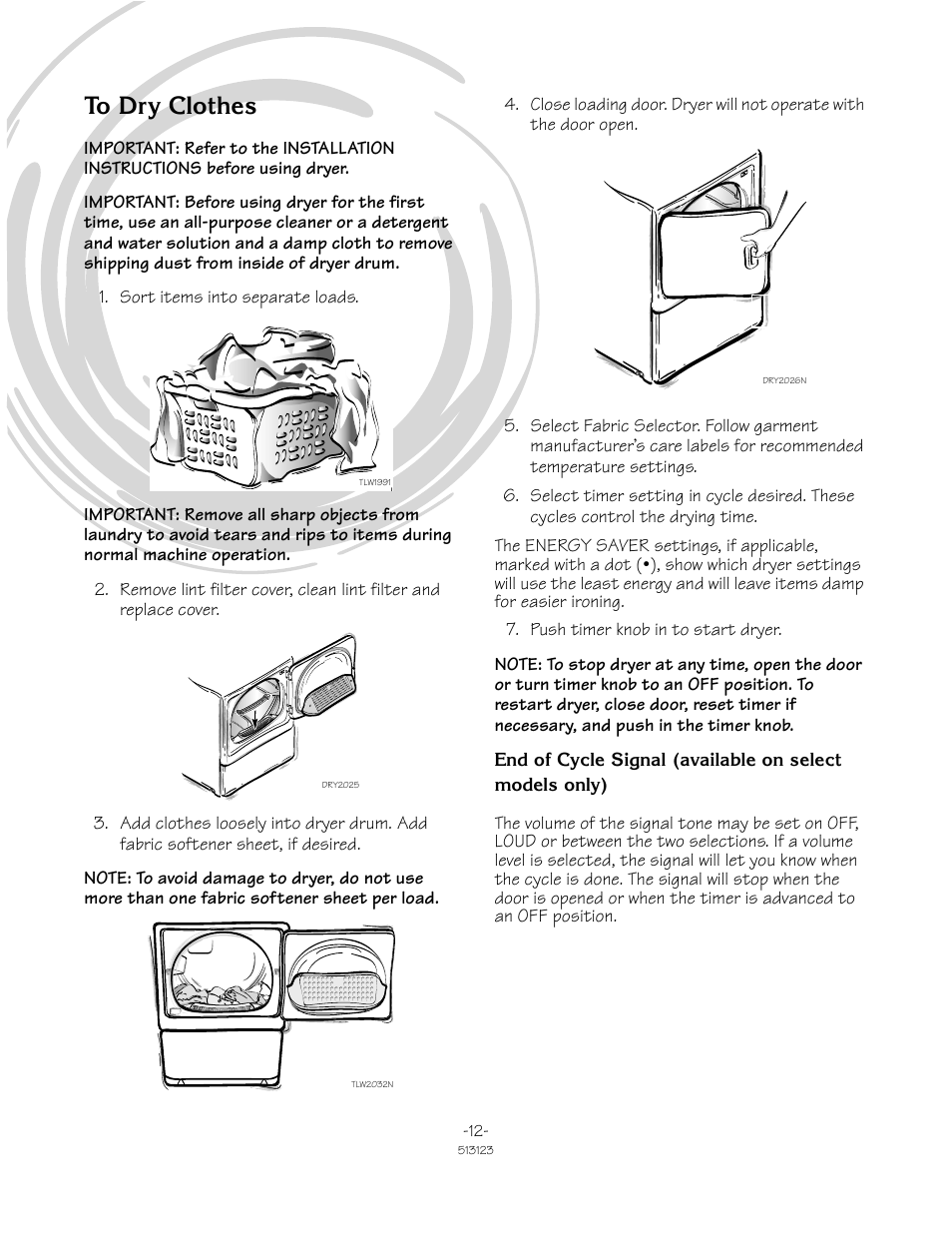 To Dry Clothes

IMPORTANT: Refer to the INSTALLATION INSTRUCTIONS before using dryer.

IMPORTANT: Before using dryer for the first time, use an all-purpose cleaner or a detergent and water solution and a damp cloth to remove shipping dust from inside of dryer drum.

1. Sort items into separate loads.

TLW1991

IMPORTANT: Remove all sharp objects from laundry to avoid tears and rips to items during normal machine operation.

2. Remove lint filter cover, clean lint filter and replace cover.

DRY2025

3. Add clothes loosely into dryer drum. Add fabric softener sheet, if desired.

NOTE: To avoid damage to dryer, do not use more than one fabric softener sheet per load.

TLW2032N

4. Close loading door. Dryer will not operate with the door open.

DRY2026N

5. Select Fabric Selector. Follow garment manufacturer's care labels for recommended temperature settings.

6. Select timer setting in cycle desired. These cycles control the drying time.

The ENERGY SAVER settings, if applicable, marked with a dot (•), show which dryer settings will use the least energy and will leave items damp for easier ironing.

7. Push timer knob in to start dryer.

NOTE: To stop dryer at any time, open the door or turn timer knob to an OFF position. To restart dryer, close door, reset timer if necessary, and push in the timer knob.

End of Cycle Signal (available on select models only)

The volume of the signal tone may be set on OFF, LOUD or between the two selections. If a volume level is selected, the signal will let you know when the cycle is done. The signal will stop when the door is opened or when the timer is advanced to an OFF position.

-12-
513123